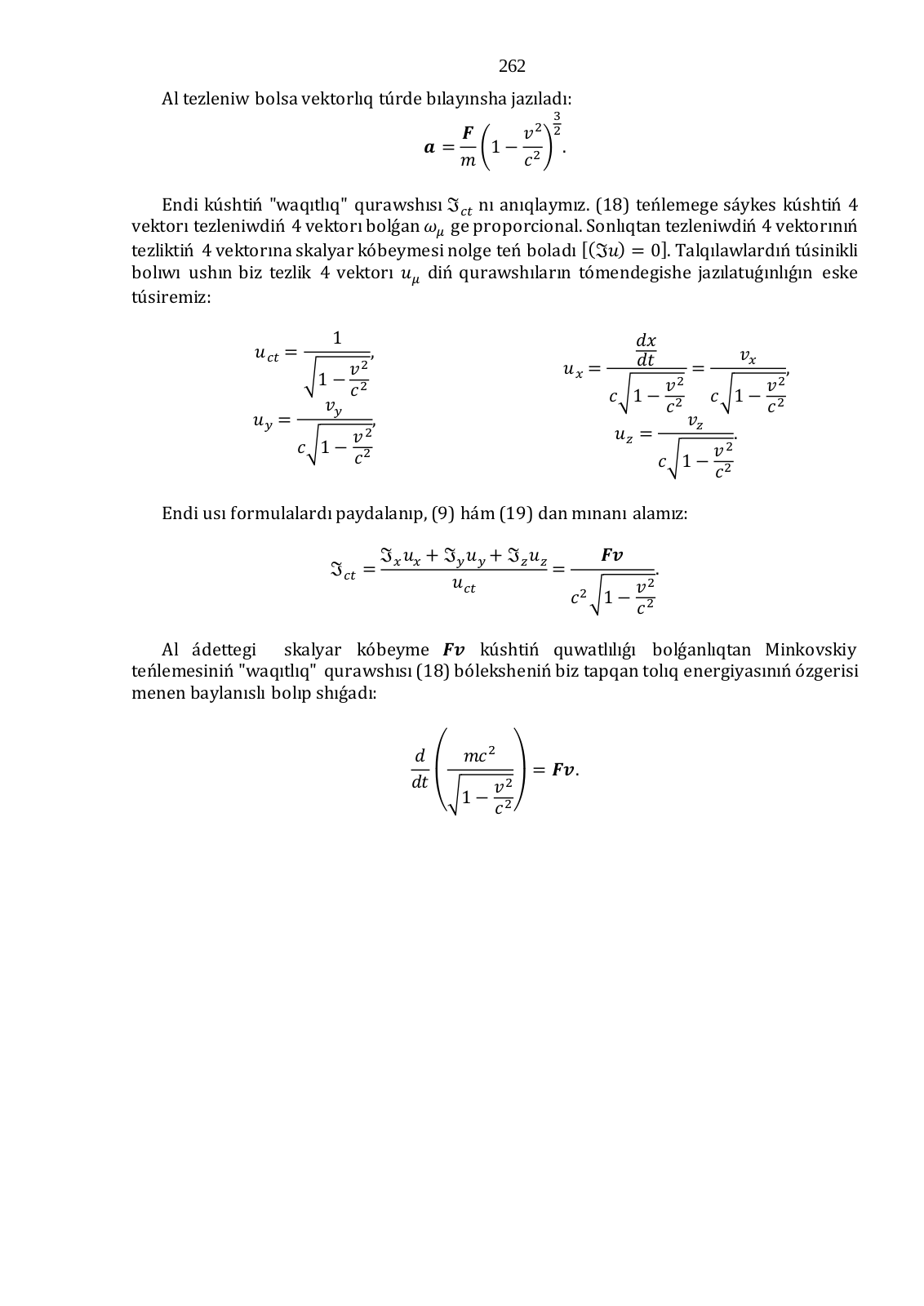 262

Al tezleniw bolsa vektorlıq túrde bılayınsha jazıladı:

$\boldsymbol{a} = \frac{\boldsymbol{F}}{m}\left(1 - \frac{v^2}{c^2}\right)^{\frac{3}{2}}.$

Endi kúshtiń "waqıtlıq" qurawshısı $\mathfrak{I}_{ct}$ nı anıqlaymız. (18) teńlemege sáykes kúshtiń 4 vektorı tezleniwdiń 4 vektorı bolǵan $\omega_\mu$ ge proporcional. Sonlıqtan tezleniwdiń 4 vektorınıń tezliktiń 4 vektorına skalyar kóbeymesi nolge teń boladı $[(\mathfrak{I}u) = 0]$. Talqılawlardıń túsinikli bolıwı ushın biz tezlik 4 vektorı $u_\mu$ diń qurawshıların tómendegishe jazılatuǵınlıǵın eske túsiremiz:

$u_{ct} = \frac{1}{\sqrt{1 - \frac{v^2}{c^2}}},$

$u_y = \frac{v_y}{c\sqrt{1 - \frac{v^2}{c^2}}},$

$u_x = \frac{\frac{dx}{dt}}{c\sqrt{1 - \frac{v^2}{c^2}}} = \frac{v_x}{c\sqrt{1 - \frac{v^2}{c^2}}},$

$u_z = \frac{v_z}{c\sqrt{1 - \frac{v^2}{c^2}}}.$

Endi usı formulalardı paydalanıp, (9) hám (19) dan mınanı alamız:

$\mathfrak{I}_{ct} = \frac{\mathfrak{I}_x u_x + \mathfrak{I}_y u_y + \mathfrak{I}_z u_z}{u_{ct}} = \frac{\boldsymbol{Fv}}{c^2\sqrt{1 - \frac{v^2}{c^2}}}.$

Al ádettegi skalyar kóbeyme $\boldsymbol{Fv}$ kúshtiń quwatlılıǵı bolǵanlıqtan Minkovskiy teńlemesiniń "waqıtlıq" qurawshısı (18) bóleksheniń biz tapqan tolıq energiyasınıń ózgerisi menen baylanıslı bolıp shıǵadı:

$\frac{d}{dt}\left(\frac{mc^2}{\sqrt{1 - \frac{v^2}{c^2}}}\right) = \boldsymbol{Fv}.$